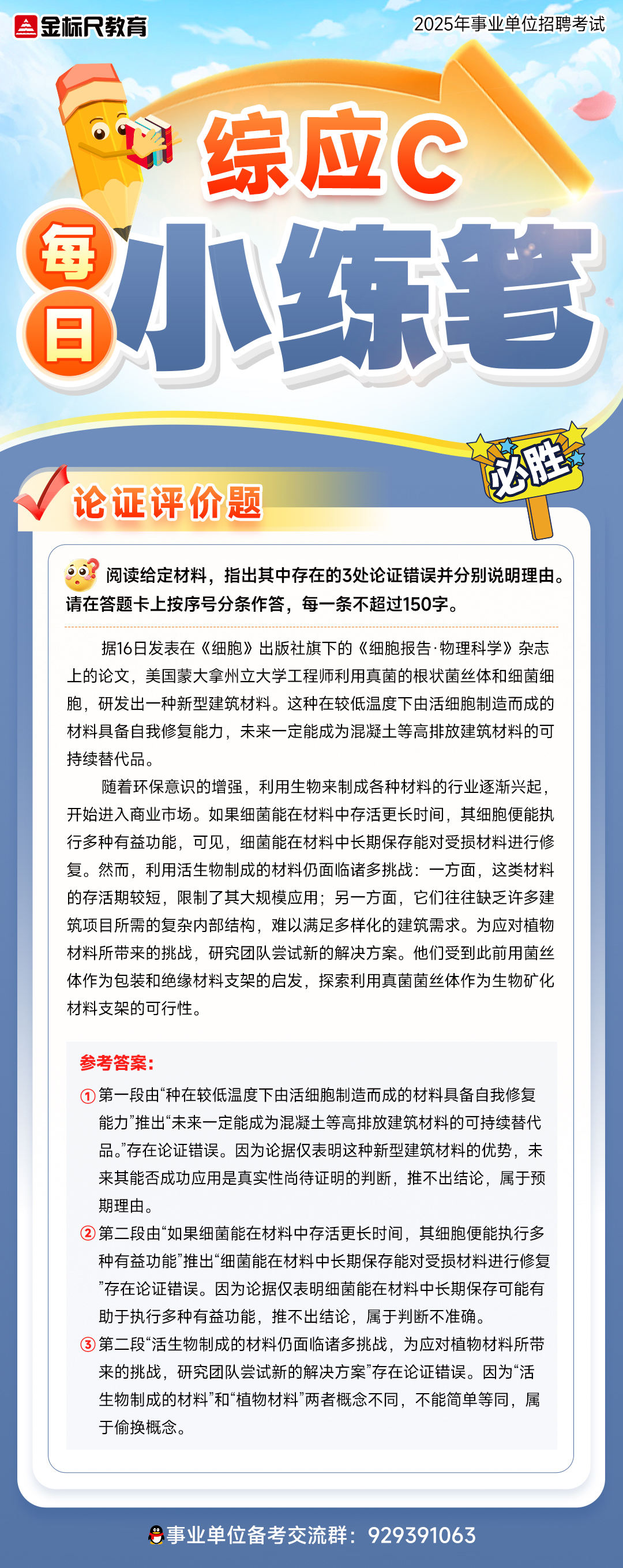 金标尺教育

2025年事业单位招聘考试

综应C

每日

小练笔

必胜

论证评价题

阅读给定材料，指出其中存在的3处论证错误并分别说明理由。请在答题卡上按序号分条作答，每一条不超过150字。

据16日发表在《细胞》出版社旗下的《细胞报告·物理科学》杂志上的论文，美国蒙大拿州立大学工程师利用真菌的根状菌丝体和细菌细胞，研发出一种新型建筑材料。这种在较低温度下由活细胞制造而成的材料具备自我修复能力，未来一定能成为混凝土等高排放建筑材料的可持续替代品。

随着环保意识的增强，利用生物来制成各种材料的行业逐渐兴起，开始进入商业市场。如果细菌能在材料中存活更长时间，其细胞便能执行多种有益功能，可见，细菌能在材料中长期保存能对受损材料进行修复。然而，利用活生物制成的材料仍面临诸多挑战：一方面，这类材料的存活期较短，限制了其大规模应用；另一方面，它们往往缺乏许多建筑项目所需的复杂内部结构，难以满足多样化的建筑需求。为应对植物材料所带来的挑战，研究团队尝试新的解决方案。他们受到此前用菌丝体作为包装和绝缘材料支架的启发，探索利用真菌菌丝体作为生物矿化材料支架的可行性。

参考答案：

①第一段由“种在较低温度下由活细胞制造而成的材料具备自我修复能力”推出“未来一定能成为混凝土等高排放建筑材料的可持续替代品。”存在论证错误。因为论据仅表明这种新型建筑材料的优势，未来其能否成功应用是真实性尚待证明的判断，推不出结论，属于预期理由。

②第二段由“如果细菌能在材料中存活更长时间，其细胞便能执行多种有益功能”推出“细菌能在材料中长期保存能对受损材料进行修复”存在论证错误。因为论据仅表明细菌能在材料中长期保存可能有助于执行多种有益功能，推不出结论，属于判断不准确。

③第二段“活生物制成的材料仍面临诸多挑战，为应对植物材料所带来的挑战，研究团队尝试新的解决方案”存在论证错误。因为“活生物制成的材料”和“植物材料”两者概念不同，不能简单等同，属于偷换概念。

事业单位备考交流群：929391063